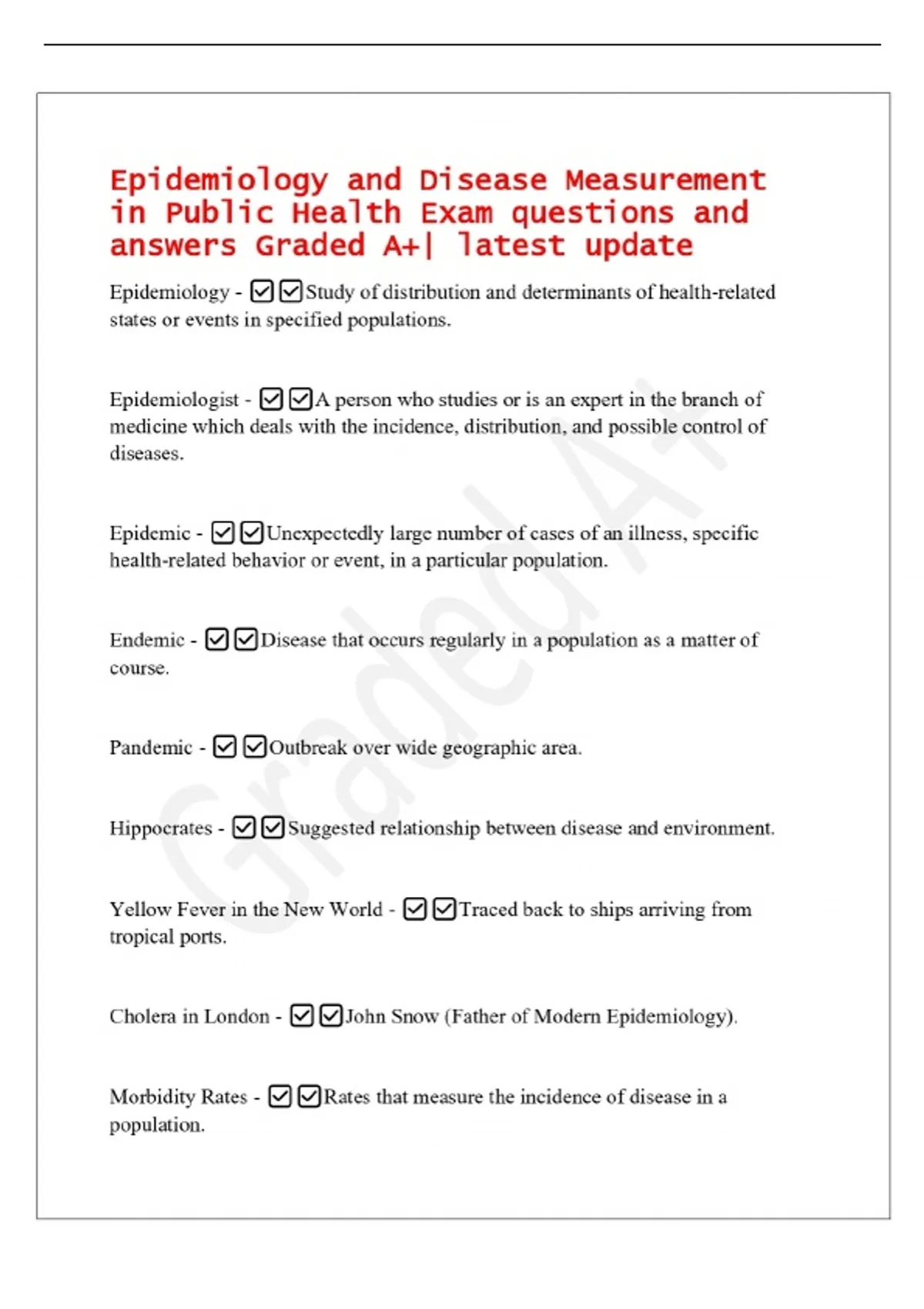 Epidemiology and Disease Measurement in Public Health Exam questions and answers Graded A+| latest update

Epidemiology - ☑☑Study of distribution and determinants of health-related states or events in specified populations.

Epidemiologist - ☑☑A person who studies or is an expert in the branch of medicine which deals with the incidence, distribution, and possible control of diseases.

Epidemic - ☑☑Unexpectedly large number of cases of an illness, specific health-related behavior or event, in a particular population.

Endemic - ☑☑Disease that occurs regularly in a population as a matter of course.

Pandemic - ☑☑Outbreak over wide geographic area.

Hippocrates - ☑☑Suggested relationship between disease and environment.

Yellow Fever in the New World - ☑☑Traced back to ships arriving from tropical ports.

Cholera in London - ☑☑John Snow (Father of Modern Epidemiology).

Morbidity Rates - ☑☑Rates that measure the incidence of disease in a population.

Graded A+